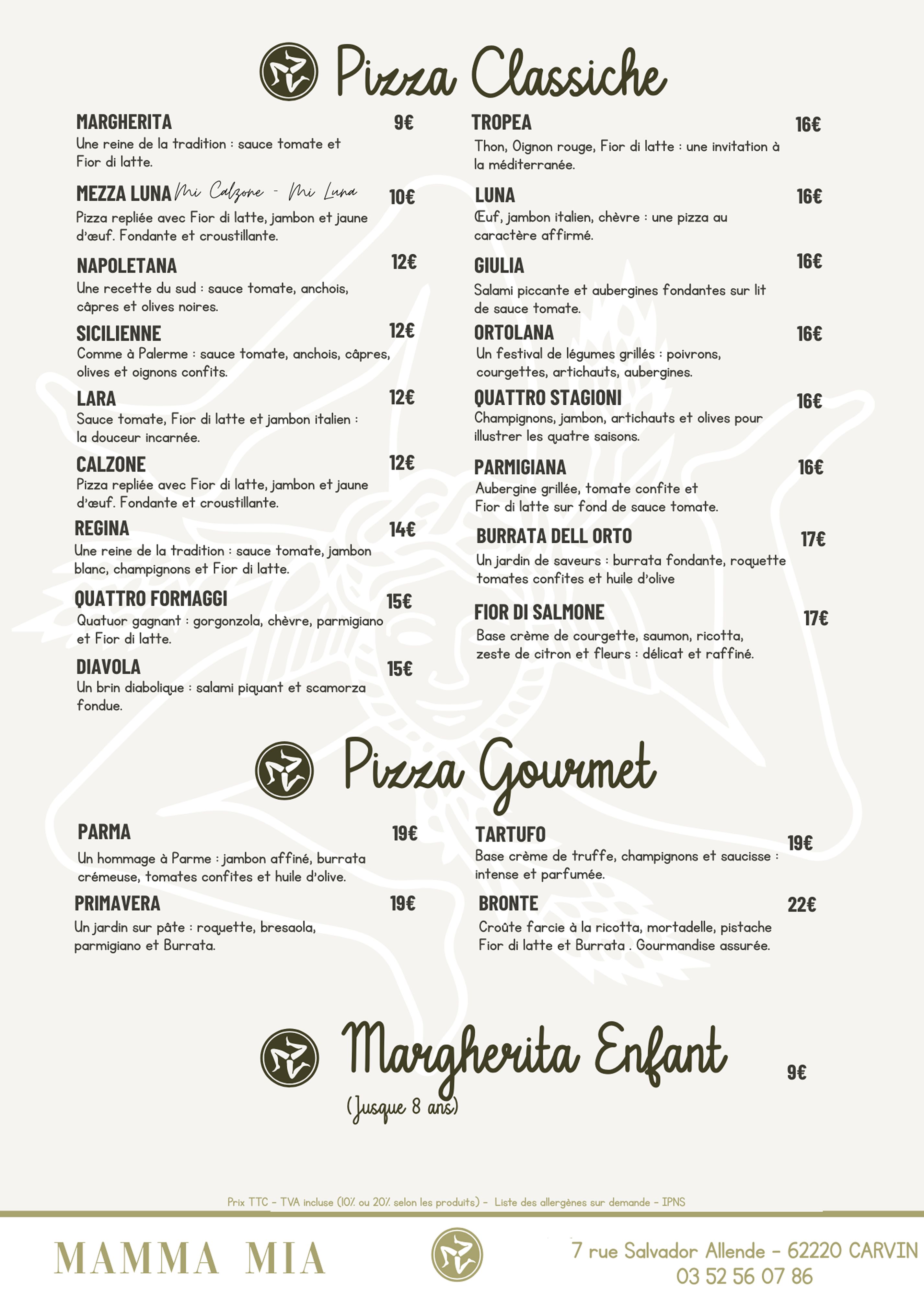 Pizza Classiche

MARGHERITA 9€
Une reine de la tradition : sauce tomate et Fior di latte.

MEZZA LUNA Mi Calzone - Mi Luna 10€
Pizza repliée avec Fior di latte, jambon et jaune d'œuf. Fondante et croustillante.

NAPOLETANA 12€
Une recette du sud : sauce tomate, anchois, câpres et olives noires.

SICILIENNE 12€
Comme à Palerme : sauce tomate, anchois, câpres, olives et oignons confits.

LARA 12€
Sauce tomate, Fior di latte et jambon italien : la douceur incarnée.

CALZONE 12€
Pizza repliée avec Fior di latte, jambon et jaune d'œuf. Fondante et croustillante.

REGINA 14€
Une reine de la tradition : sauce tomate, jambon blanc, champignons et Fior di latte.

QUATTRO FORMAGGI 15€
Quatuor gagnant : gorgonzola, chèvre, parmigiano et Fior di latte.

DIAVOLA 15€
Un brin diabolique : salami piquant et scamorza fondue.

TROPEA 16€
Thon, Oignon rouge, Fior di latte : une invitation à la méditerranée.

LUNA 16€
Œuf, jambon italien, chèvre : une pizza au caractère affirmé.

GIULIA 16€
Salami piccante et aubergines fondantes sur lit de sauce tomate.

ORTOLANA 16€
Un festival de légumes grillés : poivrons, courgettes, artichauts, aubergines.

QUATTRO STAGIONI 16€
Champignons, jambon, artichauts et olives pour illustrer les quatre saisons.

PARMIGIANA 16€
Aubergine grillée, tomate confite et Fior di latte sur fond de sauce tomate.

BURRATA DELL ORTO 17€
Un jardin de saveurs : burrata fondante, roquette tomates confites et huile d'olive

FIOR DI SALMONE 17€
Base crème de courgette, saumon, ricotta, zeste de citron et fleurs : délicat et raffiné.

Pizza Gourmet

PARMA 19€
Un hommage à Parme : jambon affiné, burrata crémeuse, tomates confites et huile d'olive.

PRIMAVERA 19€
Un jardin sur pâte : roquette, bresaola, parmigiano et Burrata.

TARTUFO 19€
Base crème de truffe, champignons et saucisse : intense et parfumée.

BRONTE 22€
Croûte farcie à la ricotta, mortadelle, pistache Fior di latte et Burrata . Gourmandise assurée.

Margherita Enfant 9€
(Jusque 8 ans)

Prix TTC - TVA incluse (10% ou 20% selon les produits) - Liste des allergènes sur demande - IPNS

MAMMA MIA

7 rue Salvador Allende - 62220 CARVIN
03 52 56 07 86